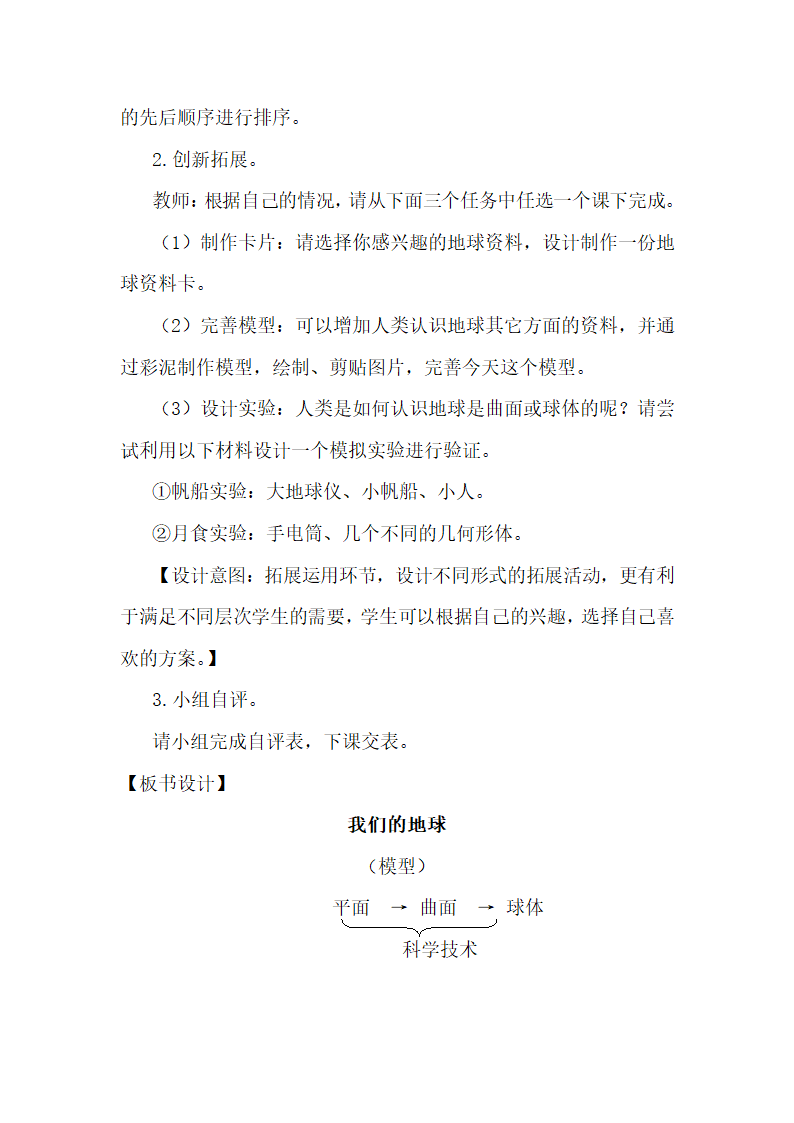 的先后顺序进行排序。

2.创新拓展。

教师：根据自己的情况，请从下面三个任务中任选一个课下完成。

（1）制作卡片：请选择你感兴趣的地球资料，设计制作一份地球资料卡。

（2）完善模型：可以增加人类认识地球其它方面的资料，并通过彩泥制作模型，绘制、剪贴图片，完善今天这个模型。

（3）设计实验：人类是如何认识地球是曲面或球体的呢？请尝试利用以下材料设计一个模拟实验进行验证。

①帆船实验：大地球仪、小帆船、小人。

②月食实验：手电筒、几个不同的几何形体。

【设计意图：拓展运用环节，设计不同形式的拓展活动，更有利于满足不同层次学生的需要，学生可以根据自己的兴趣，选择自己喜欢的方案。】

3.小组自评。

请小组完成自评表，下课交表。

【板书设计】

我们的地球

（模型）

平面 → 曲面 → 球体

科学技术